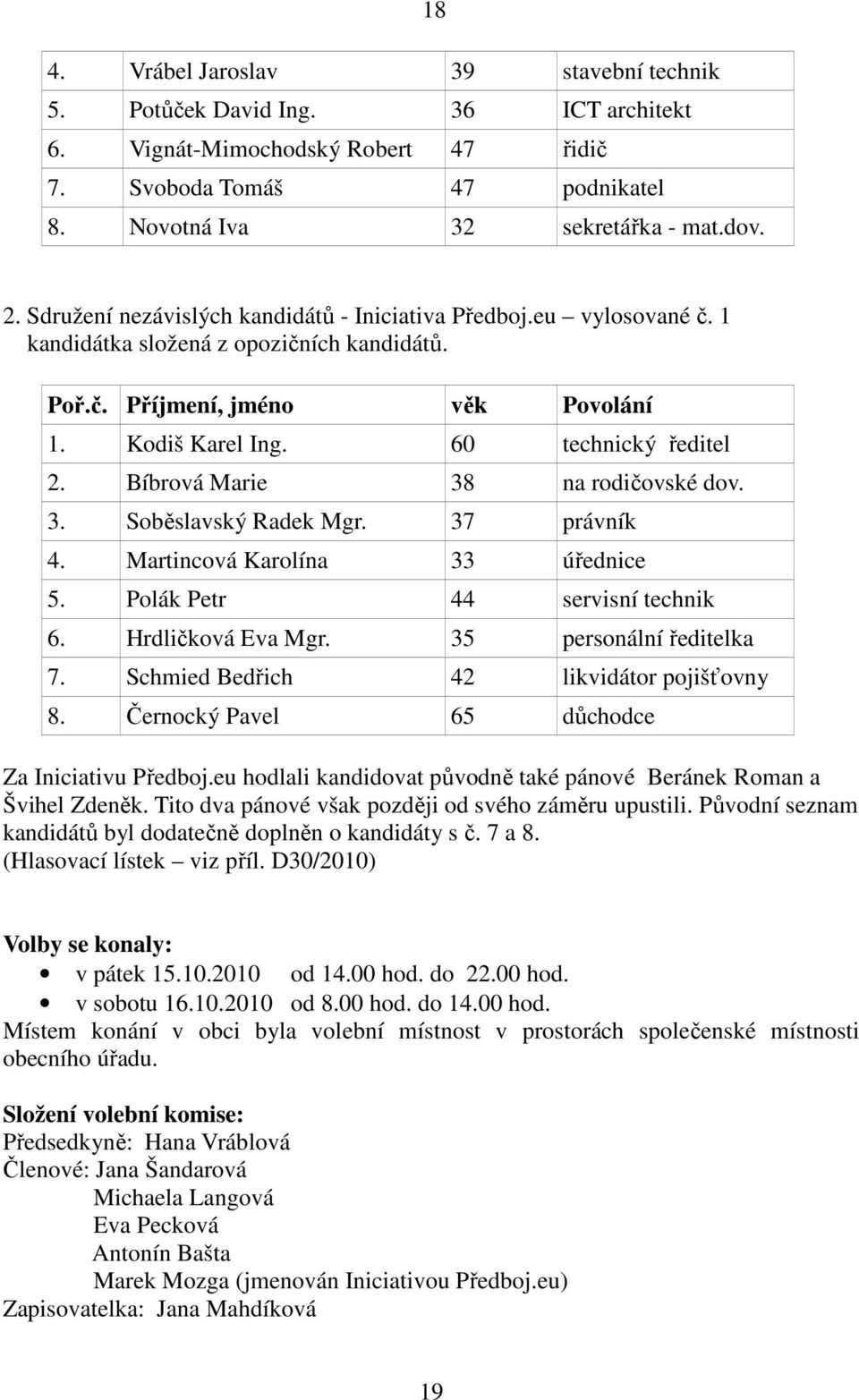 18

| 4. | Vrábel Jaroslav | 39 | stavební technik |
|---|---|---|---|
| 5. | Potůček David Ing. | 36 | ICT architekt |
| 6. | Vignát-Mimochodský Robert | 47 | řidič |
| 7. | Svoboda Tomáš | 47 | podnikatel |
| 8. | Novotná Iva | 32 | sekretářka - mat.dov. |

2. Sdružení nezávislých kandidátů - Iniciativa Předboj.eu – vylosované č. 1 kandidátka složená z opozičních kandidátů.

| Poř.č. | Příjmení, jméno | věk | Povolání |
|---|---|---|---|
| 1. | Kodiš Karel Ing. | 60 | technický ředitel |
| 2. | Bíbrová Marie | 38 | na rodičovské dov. |
| 3. | Soběslavský Radek Mgr. | 37 | právník |
| 4. | Martincová Karolína | 33 | úřednice |
| 5. | Polák Petr | 44 | servisní technik |
| 6. | Hrdličková Eva Mgr. | 35 | personální ředitelka |
| 7. | Schmied Bedřich | 42 | likvidátor pojišťovny |
| 8. | Černocký Pavel | 65 | důchodce |

Za Iniciativu Předboj.eu hodlali kandidovat původně také pánové Beránek Roman a Švihel Zdeněk. Tito dva pánové však později od svého záměru upustili. Původní seznam kandidátů byl dodatečně doplněn o kandidáty s č. 7 a 8.
(Hlasovací lístek – viz příl. D30/2010)

Volby se konaly:
• v pátek 15.10.2010 od 14.00 hod. do 22.00 hod.
• v sobotu 16.10.2010 od 8.00 hod. do 14.00 hod.
Místem konání v obci byla volební místnost v prostorách společenské místnosti obecního úřadu.

Složení volební komise:
Předsedkyně: Hana Vráblová
Členové: Jana Šandarová
Michaela Langová
Eva Pecková
Antonín Bašta
Marek Mozga (jmenován Iniciativou Předboj.eu)
Zapisovatelka: Jana Mahdíková

19